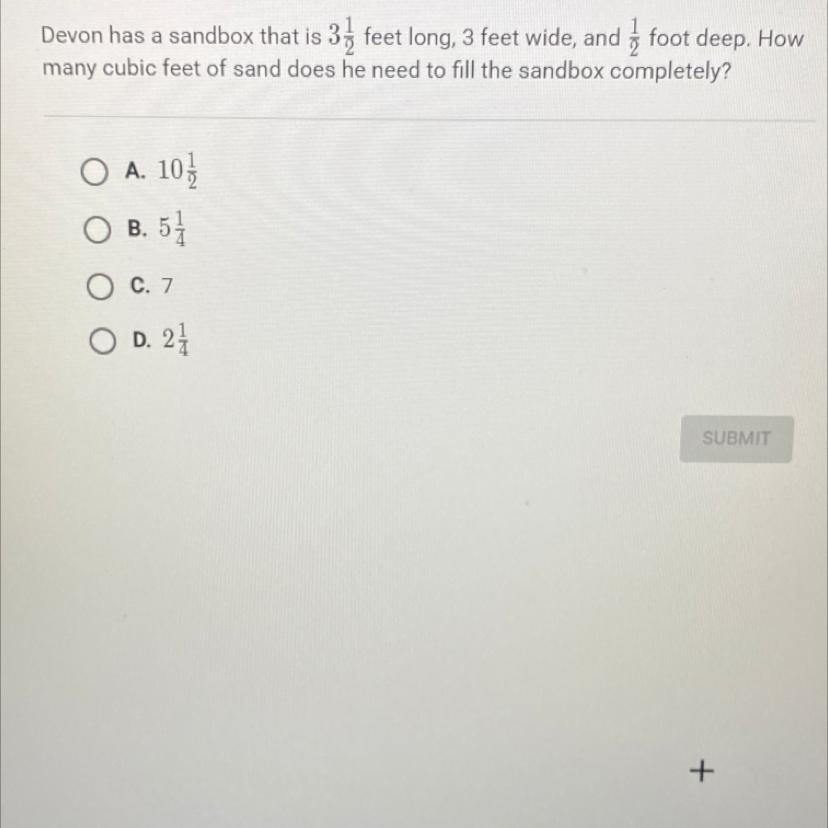 Devon has a sandbox that is $3\frac{1}{2}$ feet long, 3 feet wide, and $\frac{1}{2}$ foot deep. How many cubic feet of sand does he need to fill the sandbox completely?

A. $10\frac{1}{2}$

B. $5\frac{1}{4}$

C. 7

D. $2\frac{1}{4}$

SUBMIT

+